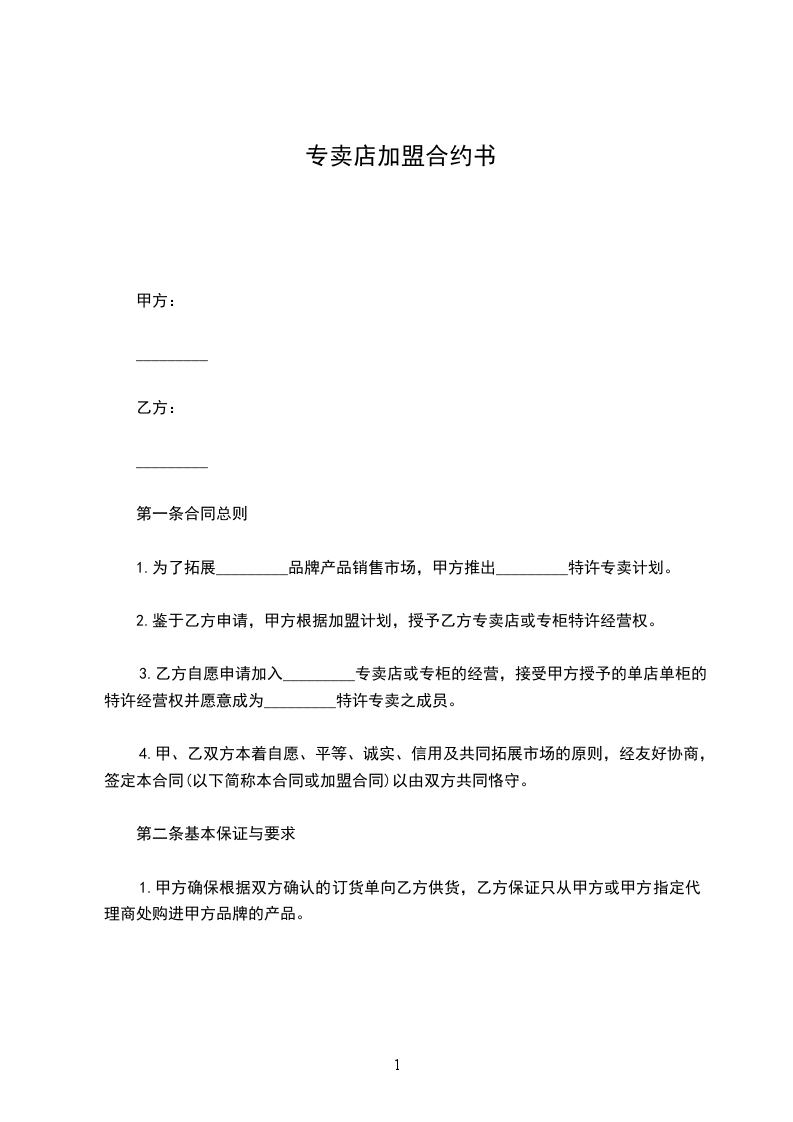 专卖店加盟合约书

甲方：

_________

乙方：

_________

第一条合同总则

1.为了拓展_________品牌产品销售市场，甲方推出_________特许专卖计划。

2.鉴于乙方申请，甲方根据加盟计划，授予乙方专卖店或专柜特许经营权。

3.乙方自愿申请加入_________专卖店或专柜的经营，接受甲方授予的单店单柜的特许经营权并愿意成为_________特许专卖之成员。

4.甲、乙双方本着自愿、平等、诚实、信用及共同拓展市场的原则，经友好协商，签定本合同(以下简称本合同或加盟合同)以由双方共同恪守。

第二条基本保证与要求

1.甲方确保根据双方确认的订货单向乙方供货，乙方保证只从甲方或甲方指定代理商处购进甲方品牌的产品。

1